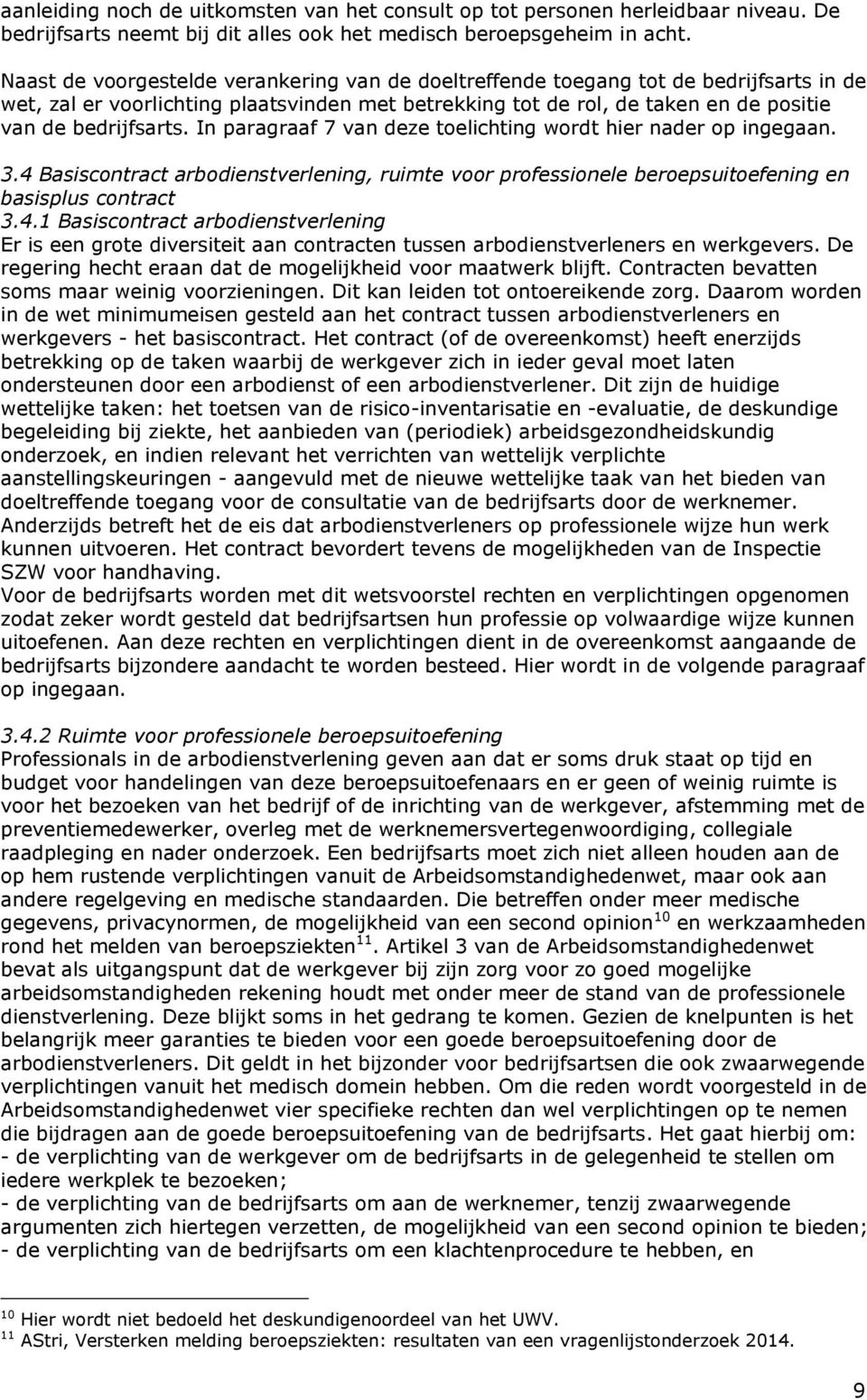 aanleiding noch de uitkomsten van het consult op tot personen herleidbaar niveau. De bedrijfsarts neemt bij dit alles ook het medisch beroepsgeheim in acht.

Naast de voorgestelde verankering van de doeltreffende toegang tot de bedrijfsarts in de wet, zal er voorlichting plaatsvinden met betrekking tot de rol, de taken en de positie van de bedrijfsarts. In paragraaf 7 van deze toelichting wordt hier nader op ingegaan.

3.4 Basiscontract arbodienstverlening, ruimte voor professionele beroepsuitoefening en basisplus contract
3.4.1 Basiscontract arbodienstverlening
Er is een grote diversiteit aan contracten tussen arbodienstverleners en werkgevers. De regering hecht eraan dat de mogelijkheid voor maatwerk blijft. Contracten bevatten soms maar weinig voorzieningen. Dit kan leiden tot ontoereikende zorg. Daarom worden in de wet minimumeisen gesteld aan het contract tussen arbodienstverleners en werkgevers - het basiscontract. Het contract (of de overeenkomst) heeft enerzijds betrekking op de taken waarbij de werkgever zich in ieder geval moet laten ondersteunen door een arbodienst of een arbodienstverlener. Dit zijn de huidige wettelijke taken: het toetsen van de risico-inventarisatie en -evaluatie, de deskundige begeleiding bij ziekte, het aanbieden van (periodiek) arbeidsgezondheidskundig onderzoek, en indien relevant het verrichten van wettelijk verplichte aanstellingskeuringen - aangevuld met de nieuwe wettelijke taak van het bieden van doeltreffende toegang voor de consultatie van de bedrijfsarts door de werknemer. Anderzijds betreft het de eis dat arbodienstverleners op professionele wijze hun werk kunnen uitvoeren. Het contract bevordert tevens de mogelijkheden van de Inspectie SZW voor handhaving.
Voor de bedrijfsarts worden met dit wetsvoorstel rechten en verplichtingen opgenomen zodat zeker wordt gesteld dat bedrijfsartsen hun professie op volwaardige wijze kunnen uitoefenen. Aan deze rechten en verplichtingen dient in de overeenkomst aangaande de bedrijfsarts bijzondere aandacht te worden besteed. Hier wordt in de volgende paragraaf op ingegaan.

3.4.2 Ruimte voor professionele beroepsuitoefening
Professionals in de arbodienstverlening geven aan dat er soms druk staat op tijd en budget voor handelingen van deze beroepsuitoefenaars en er geen of weinig ruimte is voor het bezoeken van het bedrijf of de inrichting van de werkgever, afstemming met de preventiemedewerker, overleg met de werknemersvertegenwoordiging, collegiale raadpleging en nader onderzoek. Een bedrijfsarts moet zich niet alleen houden aan de op hem rustende verplichtingen vanuit de Arbeidsomstandighedenwet, maar ook aan andere regelgeving en medische standaarden. Die betreffen onder meer medische gegevens, privacynormen, de mogelijkheid van een second opinion$^{10}$ en werkzaamheden rond het melden van beroepsziekten$^{11}$. Artikel 3 van de Arbeidsomstandighedenwet bevat als uitgangspunt dat de werkgever bij zijn zorg voor zo goed mogelijke arbeidsomstandigheden rekening houdt met onder meer de stand van de professionele dienstverlening. Deze blijkt soms in het gedrang te komen. Gezien de knelpunten is het belangrijk meer garanties te bieden voor een goede beroepsuitoefening door de arbodienstverleners. Dit geldt in het bijzonder voor bedrijfsartsen die ook zwaarwegende verplichtingen vanuit het medisch domein hebben. Om die reden wordt voorgesteld in de Arbeidsomstandighedenwet vier specifieke rechten dan wel verplichtingen op te nemen die bijdragen aan de goede beroepsuitoefening van de bedrijfsarts. Het gaat hierbij om:
- de verplichting van de werkgever om de bedrijfsarts in de gelegenheid te stellen om iedere werkplek te bezoeken;
- de verplichting van de bedrijfsarts om aan de werknemer, tenzij zwaarwegende argumenten zich hiertegen verzetten, de mogelijkheid van een second opinion te bieden;
- de verplichting van de bedrijfsarts om een klachtenprocedure te hebben, en

$^{10}$ Hier wordt niet bedoeld het deskundigenoordeel van het UWV.
$^{11}$ AStri, Versterken melding beroepsziekten: resultaten van een vragenlijstonderzoek 2014.

9